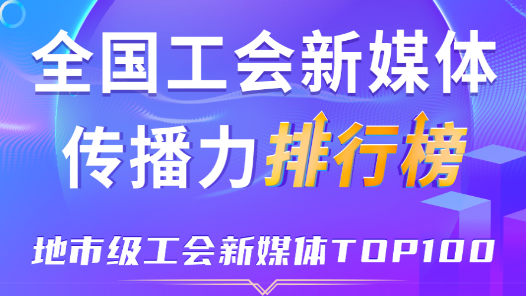 全国工会新媒体
传播力排行榜

地市级工会新媒体TOP100